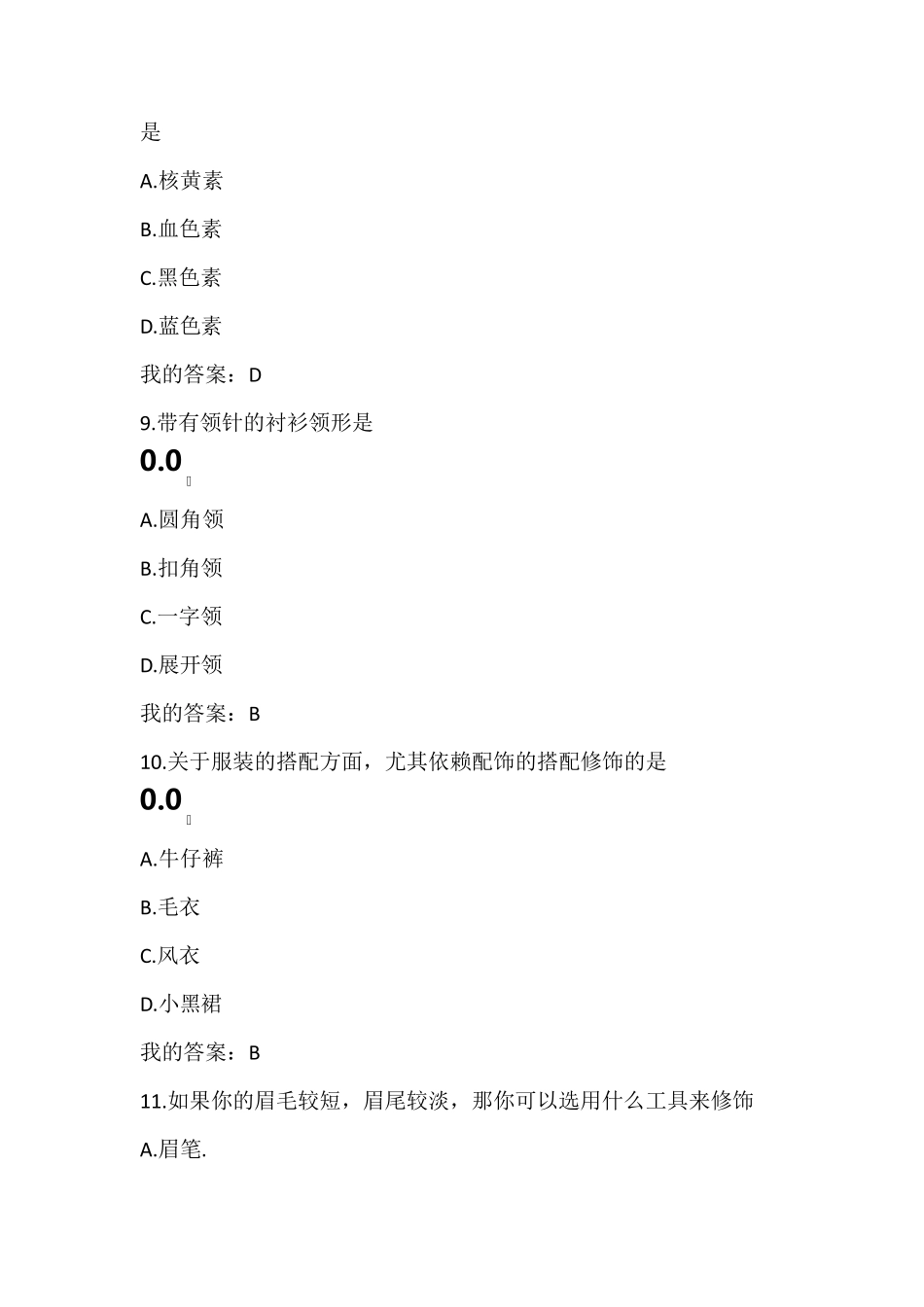 是

A.核黄素

B.血色素

C.黑色素

D.蓝色素

我的答案：D

9.带有领针的衬衫领形是

0.0

A.圆角领

B.扣角领

C.一字领

D.展开领

我的答案：B

10.关于服装的搭配方面，尤其依赖配饰的搭配修饰的是

0.0

A.牛仔裤

B.毛衣

C.风衣

D.小黑裙

我的答案：B

11.如果你的眉毛较短，眉尾较淡，那你可以选用什么工具来修饰

A.眉笔.